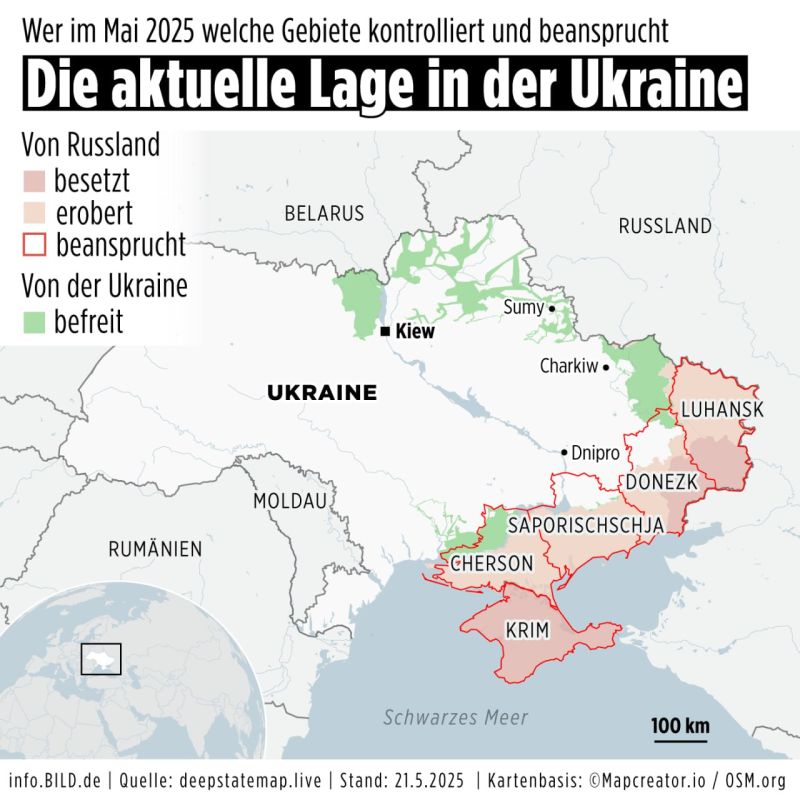 Wer im Mai 2025 welche Gebiete kontrolliert und beansprucht

Die aktuelle Lage in der Ukraine

Von Russland
besetzt
erobert
beansprucht
Von der Ukraine
befreit

BELARUS
RUSSLAND
Sumy
Kiew
Charkiw
UKRAINE
LUHANSK
Dnipro
DONEZK
MOLDAU
SAPORISCHSCHJA
RUMÄNIEN
CHERSON
KRIM
Schwarzes Meer
100 km

info.BILD.de | Quelle: deepstatemap.live | Stand: 21.5.2025 | Kartenbasis: ©Mapcreator.io / OSM.org